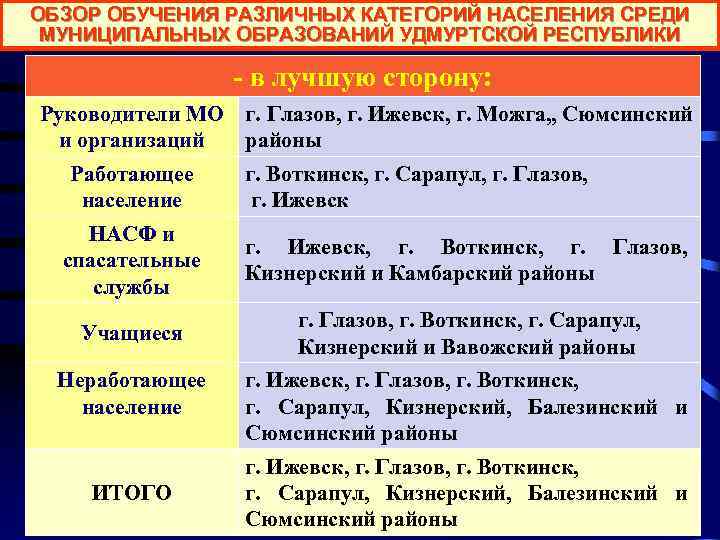 ОБЗОР ОБУЧЕНИЯ РАЗЛИЧНЫХ КАТЕГОРИЙ НАСЕЛЕНИЯ СРЕДИ МУНИЦИПАЛЬНЫХ ОБРАЗОВАНИЙ УДМУРТСКОЙ РЕСПУБЛИКИ

| - в лучшую сторону: | |
|---|---|
| Руководители МО и организаций | г. Глазов, г. Ижевск, г. Можга,, Сюмсинский районы |
| Работающее население | г. Воткинск, г. Сарапул, г. Глазов, г. Ижевск |
| НАСФ и спасательные службы | г. Ижевск, г. Воткинск, г. Глазов, Кизнерский и Камбарский районы |
| Учащиеся | г. Глазов, г. Воткинск, г. Сарапул, Кизнерский и Вавожский районы |
| Неработающее население | г. Ижевск, г. Глазов, г. Воткинск, г. Сарапул, Кизнерский, Балезинский и Сюмсинский районы |
| ИТОГО | г. Ижевск, г. Глазов, г. Воткинск, г. Сарапул, Кизнерский, Балезинский и Сюмсинский районы |